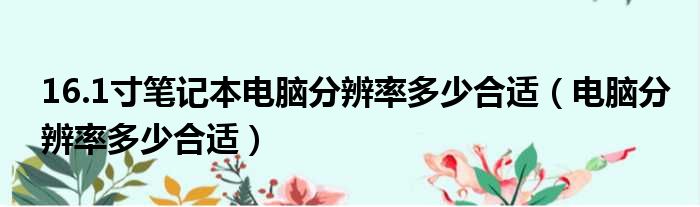 16.1寸笔记本电脑分辨率多少合适（电脑分辨率多少合适）